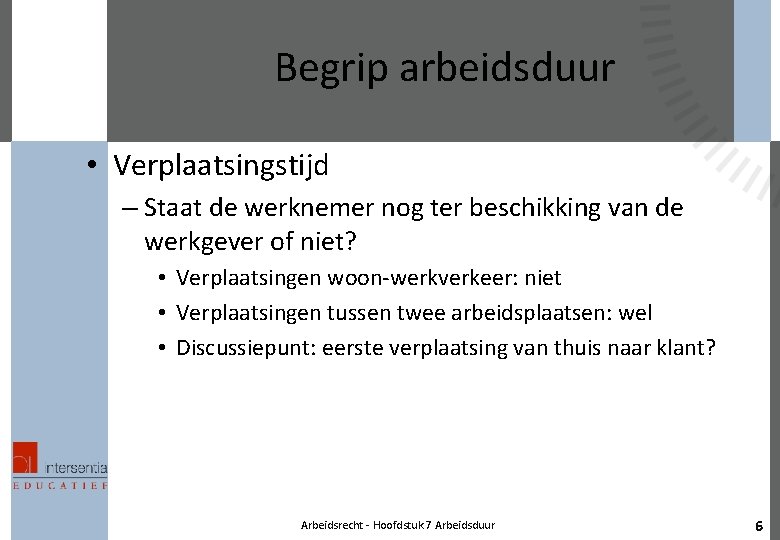 Begrip arbeidsduur

• Verplaatsingstijd
– Staat de werknemer nog ter beschikking van de werkgever of niet?
• Verplaatsingen woon-werkverkeer: niet
• Verplaatsingen tussen twee arbeidsplaatsen: wel
• Discussiepunt: eerste verplaatsing van thuis naar klant?

intersentia
EDUCATIEF

Arbeidsrecht - Hoofdstuk 7 Arbeidsduur

6